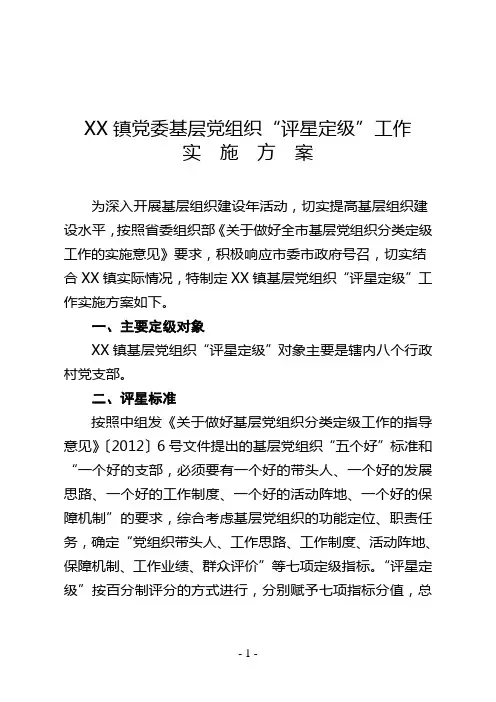 XX 镇党委基层党组织“评星定级”工作
实 施 方 案

为深入开展基层组织建设年活动，切实提高基层组织建设水平，按照省委组织部《关于做好全市基层党组织分类定级工作的实施意见》要求，积极响应市委市政府号召，切实结合 XX 镇实际情况，特制定 XX 镇基层党组织“评星定级”工作实施方案如下。

一、主要定级对象

XX 镇基层党组织“评星定级”对象主要是辖内八个行政村党支部。

二、评星标准

按照中组发《关于做好基层党组织分类定级工作的指导意见》〔2012〕6 号文件提出的基层党组织“五个好”标准和“一个好的支部，必须要有一个好的带头人、一个好的发展思路、一个好的工作制度、一个好的活动阵地、一个好的保障机制”的要求，综合考虑基层党组织的功能定位、职责任务，确定“党组织带头人、工作思路、工作制度、活动阵地、保障机制、工作业绩、群众评价”等七项定级指标。“评星定级”按百分制评分的方式进行，分别赋予七项指标分值，总

- 1 -